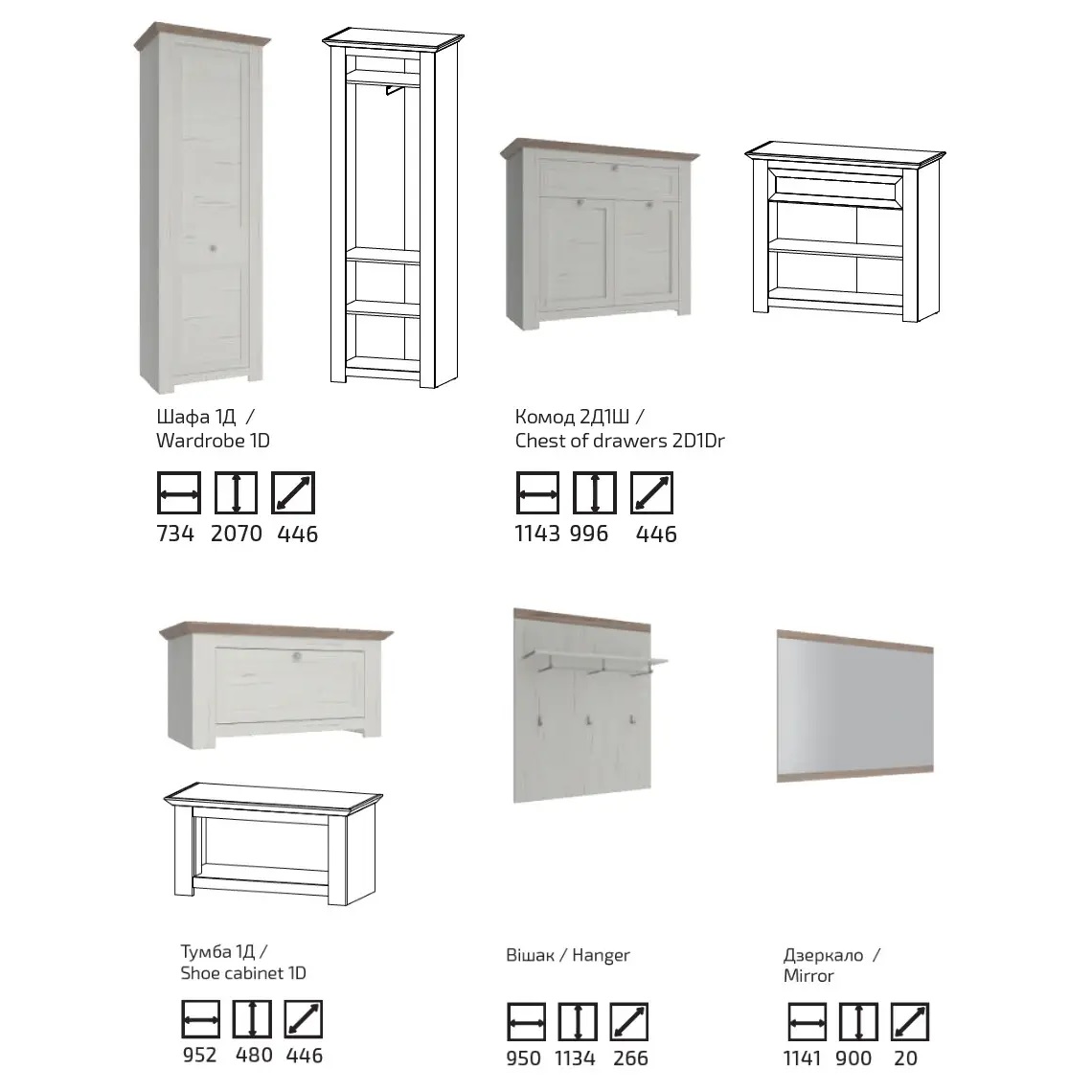 Шафа 1Д /
Wardrobe 1D

734 2070 446

Комод 2Д1Ш /
Chest of drawers 2D1Dr

1143 996 446

Тумба 1Д /
Shoe cabinet 1D

952 480 446

Вішак / Hanger

950 1134 266

Дзеркало /
Mirror

1141 900 20